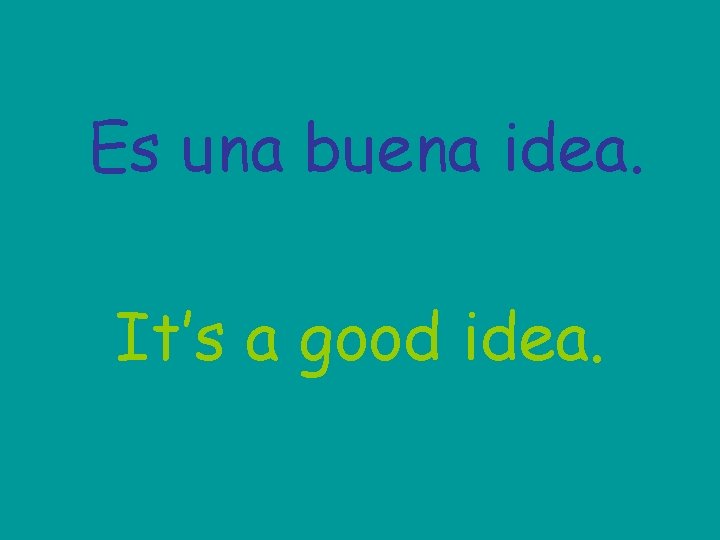 Es una buena idea.

It's a good idea.